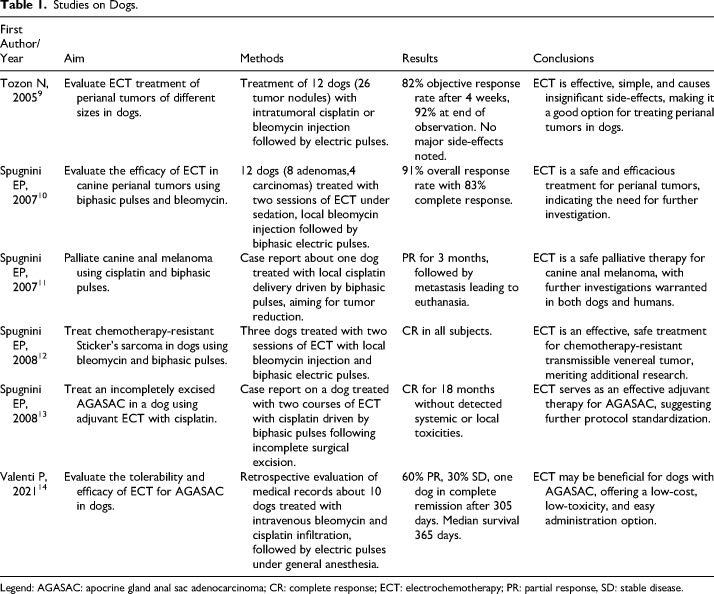 **Table 1.** Studies on Dogs.

| First Author/ Year | Aim | Methods | Results | Conclusions |
|---|---|---|---|---|
| Tozon N, 2005$^{9}$ | Evaluate ECT treatment of perianal tumors of different sizes in dogs. | Treatment of 12 dogs (26 tumor nodules) with intratumoral cisplatin or bleomycin injection followed by electric pulses. | 82% objective response rate after 4 weeks, 92% at end of observation. No major side-effects noted. | ECT is effective, simple, and causes insignificant side-effects, making it a good option for treating perianal tumors in dogs. |
| Spugnini EP, 2007$^{10}$ | Evaluate the efficacy of ECT in canine perianal tumors using biphasic pulses and bleomycin. | 12 dogs (8 adenomas,4 carcinomas) treated with two sessions of ECT under sedation, local bleomycin injection followed by biphasic electric pulses. | 91% overall response rate with 83% complete response. | ECT is a safe and efficacious treatment for perianal tumors, indicating the need for further investigation. |
| Spugnini EP, 2007$^{11}$ | Palliate canine anal melanoma using cisplatin and biphasic pulses. | Case report about one dog treated with local cisplatin delivery driven by biphasic pulses, aiming for tumor reduction. | PR for 3 months, followed by metastasis leading to euthanasia. | ECT is a safe palliative therapy for canine anal melanoma, with further investigations warranted in both dogs and humans. |
| Spugnini EP, 2008$^{12}$ | Treat chemotherapy-resistant Sticker's sarcoma in dogs using bleomycin and biphasic pulses. | Three dogs treated with two sessions of ECT with local bleomycin injection and biphasic electric pulses. | CR in all subjects. | ECT is an effective, safe treatment for chemotherapy-resistant transmissible venereal tumor, meriting additional research. |
| Spugnini EP, 2008$^{13}$ | Treat an incompletely excised AGASAC in a dog using adjuvant ECT with cisplatin. | Case report on a dog treated with two courses of ECT with cisplatin driven by biphasic pulses following incomplete surgical excision. | CR for 18 months without detected systemic or local toxicities. | ECT serves as an effective adjuvant therapy for AGASAC, suggesting further protocol standardization. |
| Valenti P, 2021$^{14}$ | Evaluate the tolerability and efficacy of ECT for AGASAC in dogs. | Retrospective evaluation of medical records about 10 dogs treated with intravenous bleomycin and cisplatin infiltration, followed by electric pulses under general anesthesia. | 60% PR, 30% SD, one dog in complete remission after 305 days. Median survival 365 days. | ECT may be beneficial for dogs with AGASAC, offering a low-cost, low-toxicity, and easy administration option. |

Legend: AGASAC: apocrine gland anal sac adenocarcinoma; CR: complete response; ECT: electrochemotherapy; PR: partial response, SD: stable disease.